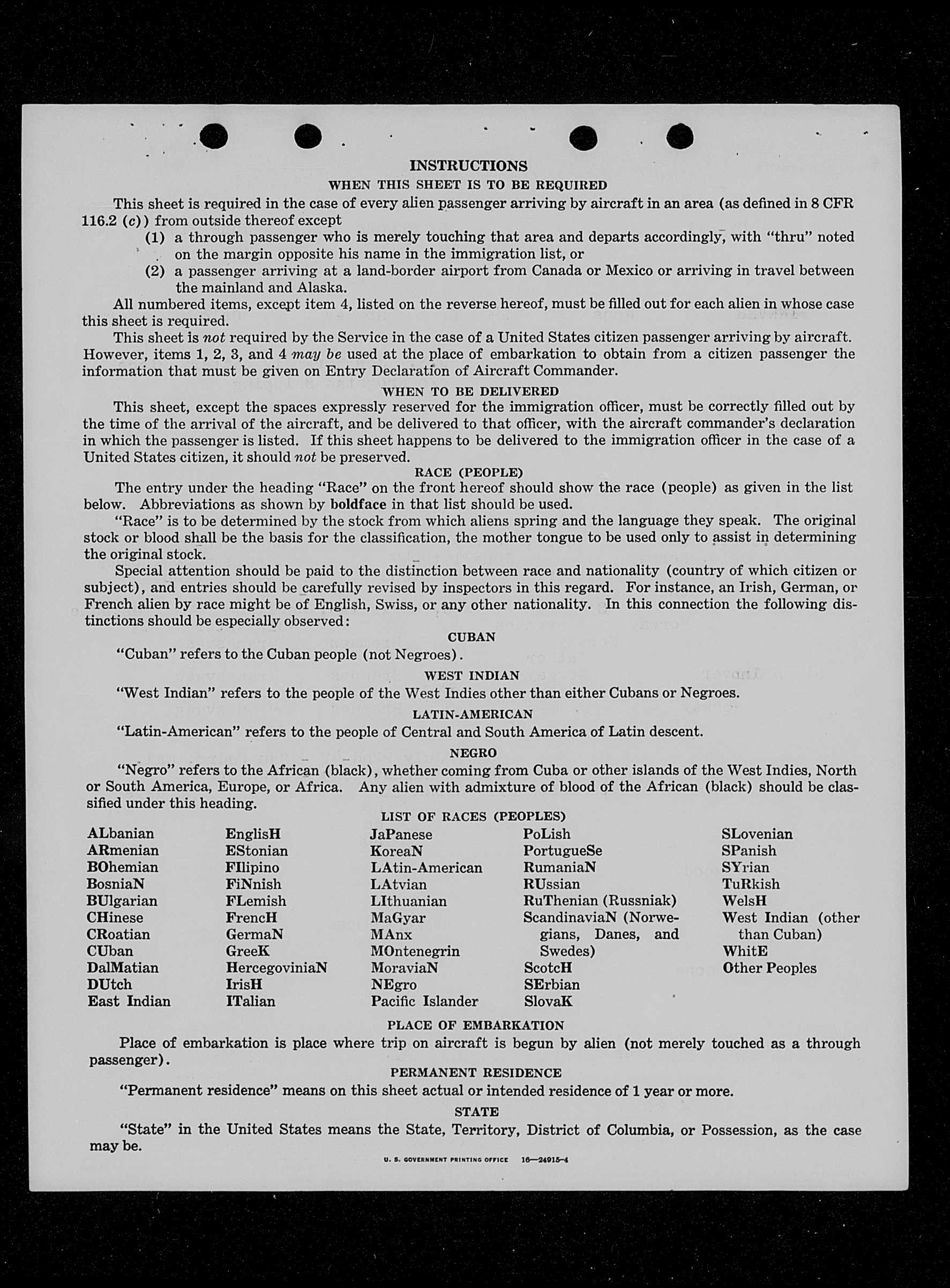 INSTRUCTIONS

WHEN THIS SHEET IS TO BE REQUIRED

This sheet is required in the case of every alien passenger arriving by aircraft in an area (as defined in 8 CFR 116.2 (c)) from outside thereof except

(1) a through passenger who is merely touching that area and departs accordingly, with "thru" noted on the margin opposite his name in the immigration list, or

(2) a passenger arriving at a land-border airport from Canada or Mexico or arriving in travel between the mainland and Alaska.

All numbered items, except item 4, listed on the reverse hereof, must be filled out for each alien in whose case this sheet is required.

This sheet is not required by the Service in the case of a United States citizen passenger arriving by aircraft. However, items 1, 2, 3, and 4 may be used at the place of embarkation to obtain from a citizen passenger the information that must be given on Entry Declaration of Aircraft Commander.

WHEN TO BE DELIVERED

This sheet, except the spaces expressly reserved for the immigration officer, must be correctly filled out by the time of the arrival of the aircraft, and be delivered to that officer, with the aircraft commander's declaration in which the passenger is listed. If this sheet happens to be delivered to the immigration officer in the case of a United States citizen, it should not be preserved.

RACE (PEOPLE)

The entry under the heading "Race" on the front hereof should show the race (people) as given in the list below. Abbreviations as shown by boldface in that list should be used.

"Race" is to be determined by the stock from which aliens spring and the language they speak. The original stock or blood shall be the basis for the classification, the mother tongue to be used only to assist in determining the original stock.

Special attention should be paid to the distinction between race and nationality (country of which citizen or subject), and entries should be carefully revised by inspectors in this regard. For instance, an Irish, German, or French alien by race might be of English, Swiss, or any other nationality. In this connection the following distinctions should be especially observed:

CUBAN

"Cuban" refers to the Cuban people (not Negroes).

WEST INDIAN

"West Indian" refers to the people of the West Indies other than either Cubans or Negroes.

LATIN-AMERICAN

"Latin-American" refers to the people of Central and South America of Latin descent.

NEGRO

"Negro" refers to the African (black), whether coming from Cuba or other islands of the West Indies, North or South America, Europe, or Africa. Any alien with admixture of blood of the African (black) should be classified under this heading.

LIST OF RACES (PEOPLES)

ALbanian
ARmenian
BOhemian
BosniaN
BUlgarian
CHinese
CRoatian
CUban
DalMatian
DUtch
East Indian

EnglisH
EStonian
FIlipino
FiNnish
FLemish
FrencH
GermaN
GreeK
HercegoviniaN
IrisH
ITalian

JaPanese
KoreaN
LAtin-American
LAtvian
LIthuanian
MaGyar
MAnx
MOntenegrin
MoraviaN
NEgro
Pacific Islander

PoLish
PortugueSe
RumaniaN
RUssian
RuThenian (Russniak)
ScandinaviaN (Norwegians, Danes, and Swedes)
ScotcH
SErbian
SlovaK

SLovenian
SPanish
SYrian
TuRkish
WelsH
West Indian (other than Cuban)
WhitE
Other Peoples

PLACE OF EMBARKATION

Place of embarkation is place where trip on aircraft is begun by alien (not merely touched as a through passenger).

PERMANENT RESIDENCE

"Permanent residence" means on this sheet actual or intended residence of 1 year or more.

STATE

"State" in the United States means the State, Territory, District of Columbia, or Possession, as the case may be.

U. S. GOVERNMENT PRINTING OFFICE 16—24915-4